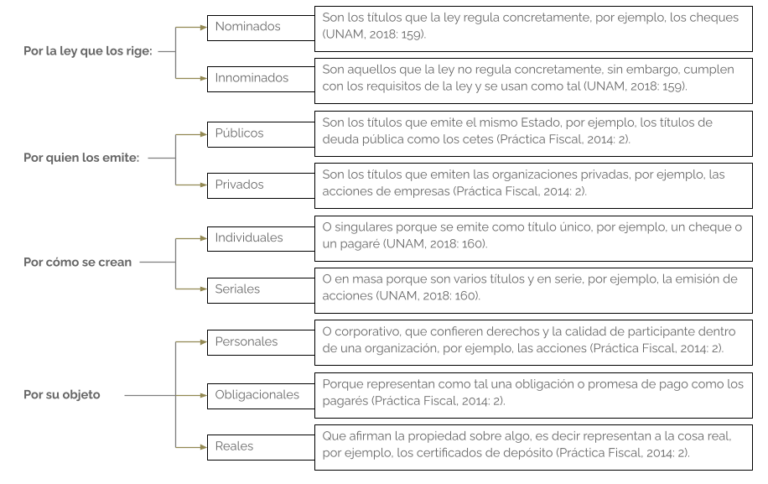 Por la ley que los rige:

Nominados

Son los títulos que la ley regula concretamente, por ejemplo, los cheques (UNAM, 2018: 159).

Innominados

Son aquellos que la ley no regula concretamente, sin embargo, cumplen con los requisitos de la ley y se usan como tal (UNAM, 2018: 159).

Por quien los emite:

Públicos

Son los títulos que emite el mismo Estado, por ejemplo, los títulos de deuda pública como los cetes (Práctica Fiscal, 2014: 2).

Privados

Son los títulos que emiten las organizaciones privadas, por ejemplo, las acciones de empresas (Práctica Fiscal, 2014: 2).

Por cómo se crean

Individuales

O singulares porque se emite como título único, por ejemplo, un cheque o un pagaré (UNAM, 2018: 160).

Seriales

O en masa porque son varios títulos y en serie, por ejemplo, la emisión de acciones (UNAM, 2018: 160).

Por su objeto

Personales

O corporativo, que confieren derechos y la calidad de participante dentro de una organización, por ejemplo, las acciones (Práctica Fiscal, 2014: 2).

Obligacionales

Porque representan como tal una obligación o promesa de pago como los pagarés (Práctica Fiscal, 2014: 2).

Reales

Que afirman la propiedad sobre algo, es decir representan a la cosa real, por ejemplo, los certificados de depósito (Práctica Fiscal, 2014: 2).